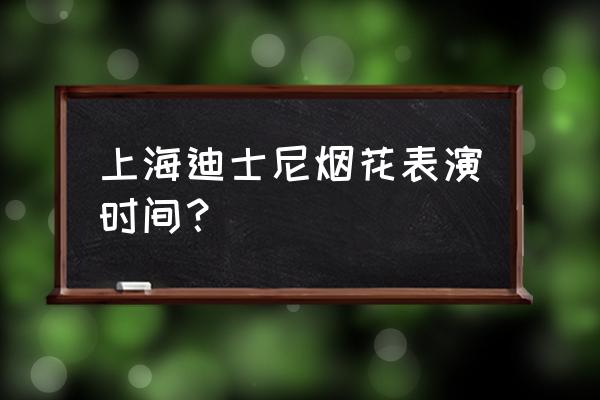 上海迪士尼烟花表演时间？